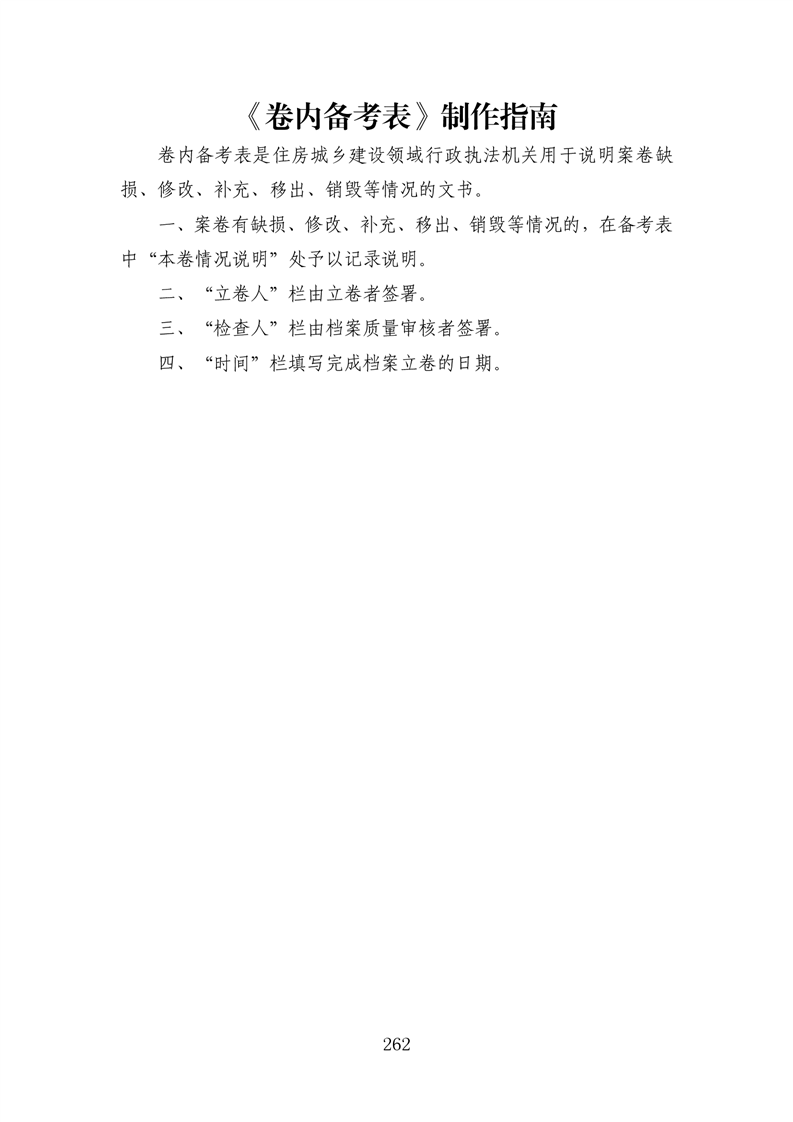 《卷内备考表》制作指南

卷内备考表是住房城乡建设领域行政执法机关用于说明案卷缺损、修改、补充、移出、销毁等情况的文书。

一、案卷有缺损、修改、补充、移出、销毁等情况的，在备考表中“本卷情况说明”处予以记录说明。

二、“立卷人”栏由立卷者签署。

三、“检查人”栏由档案质量审核者签署。

四、“时间”栏填写完成档案立卷的日期。

262